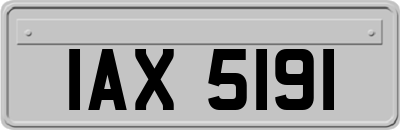 IAX 5191